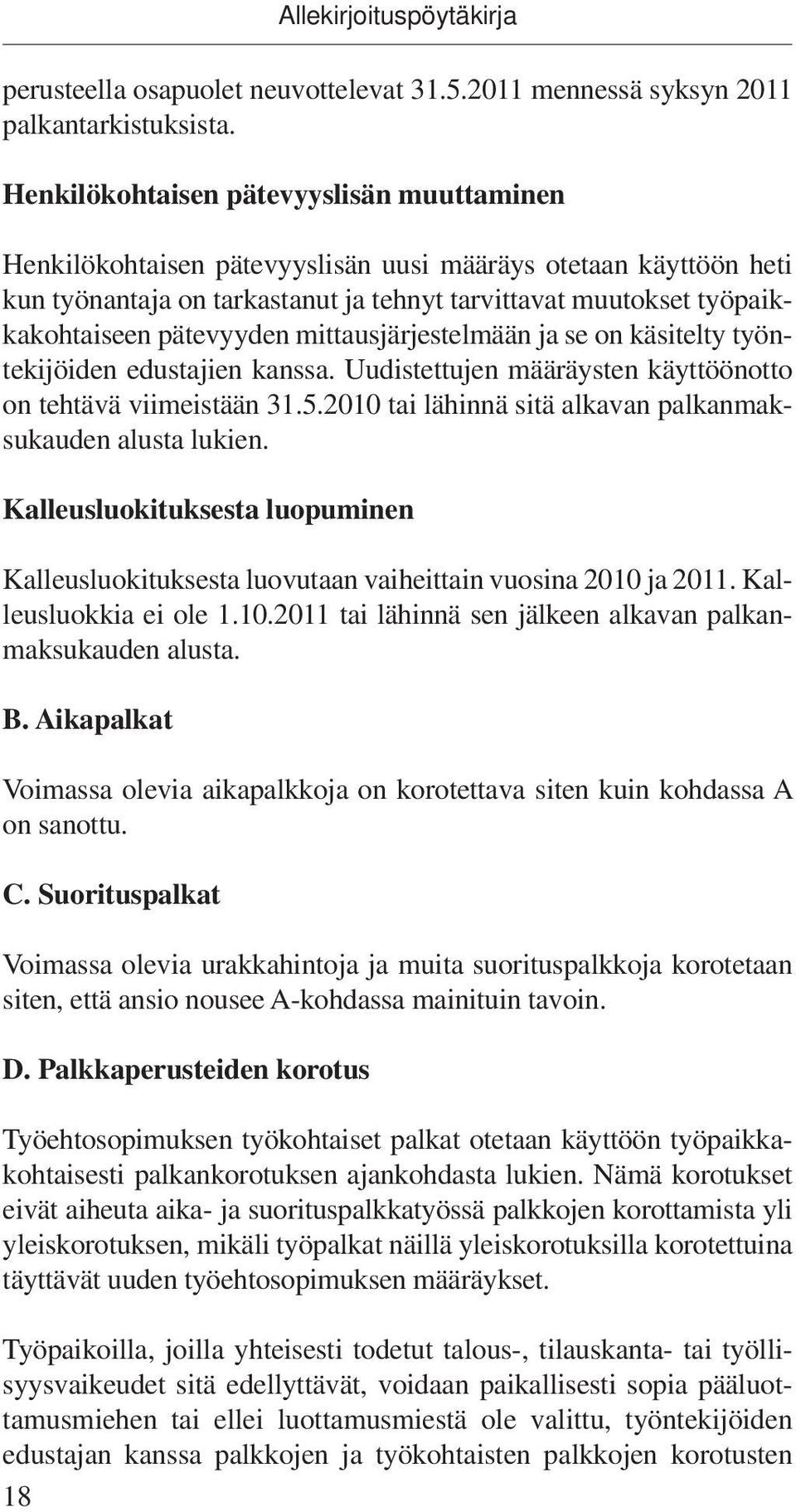 Allekirjoituspöytäkirja

perusteella osapuolet neuvottelevat 31.5.2011 mennessä syksyn 2011 palkantarkistuksista.

Henkilökohtaisen pätevyyslisän muuttaminen

Henkilökohtaisen pätevyyslisän uusi määräys otetaan käyttöön heti kun työnantaja on tarkastanut ja tehnyt tarvittavat muutokset työpaikkakohtaiseen pätevyyden mittausjärjestelmään ja se on käsitelty työntekijöiden edustajien kanssa. Uudistettujen määräysten käyttöönotto on tehtävä viimeistään 31.5.2010 tai lähinnä sitä alkavan palkanmaksukauden alusta lukien.

Kalleusluokituksesta luopuminen

Kalleusluokituksesta luovutaan vaiheittain vuosina 2010 ja 2011. Kalleusluokkia ei ole 1.10.2011 tai lähinnä sen jälkeen alkavan palkanmaksukauden alusta.

B. Aikapalkat

Voimassa olevia aikapalkkoja on korotettava siten kuin kohdassa A on sanottu.

C. Suorituspalkat

Voimassa olevia urakkahintoja ja muita suorituspalkkoja korotetaan siten, että ansio nousee A-kohdassa mainituin tavoin.

D. Palkkaperusteiden korotus

Työehtosopimuksen työkohtaiset palkat otetaan käyttöön työpaikkakohtaisesti palkankorotuksen ajankohdasta lukien. Nämä korotukset eivät aiheuta aika- ja suorituspalkkatyössä palkkojen korottamista yli yleiskorotuksen, mikäli työpalkat näillä yleiskorotuksilla korotettuina täyttävät uuden työehtosopimuksen määräykset.

Työpaikoilla, joilla yhteisesti todetut talous-, tilauskanta- tai työllisyysvaikeudet sitä edellyttävät, voidaan paikallisesti sopia pääluottamusmiehen tai ellei luottamusmiestä ole valittu, työntekijöiden edustajan kanssa palkkojen ja työkohtaisten palkkojen korotusten

18